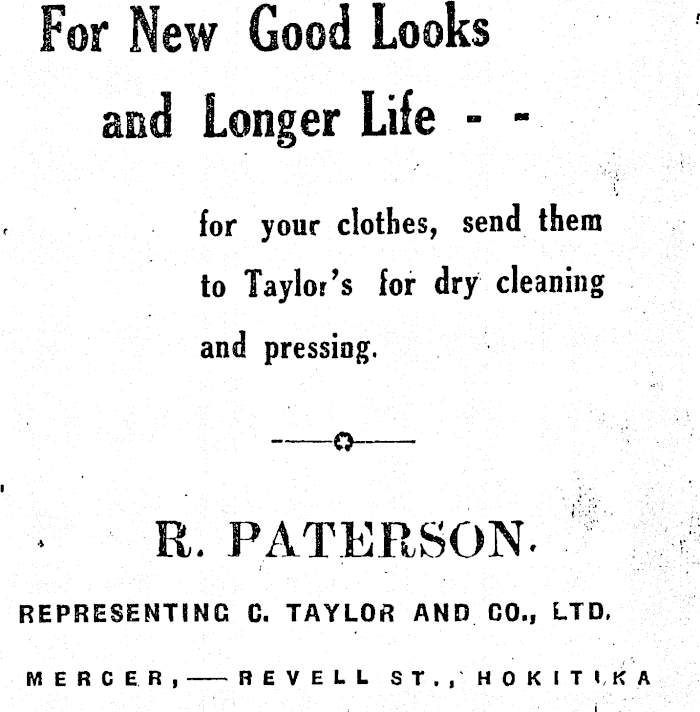 For New Good Looks and Longer Life - -

for your clothes, send them to Taylor's for dry cleaning and pressing.

R. PATERSON.

REPRESENTING C. TAYLOR AND CO., LTD.

MERCER,—REVELL ST., HOKITIKA